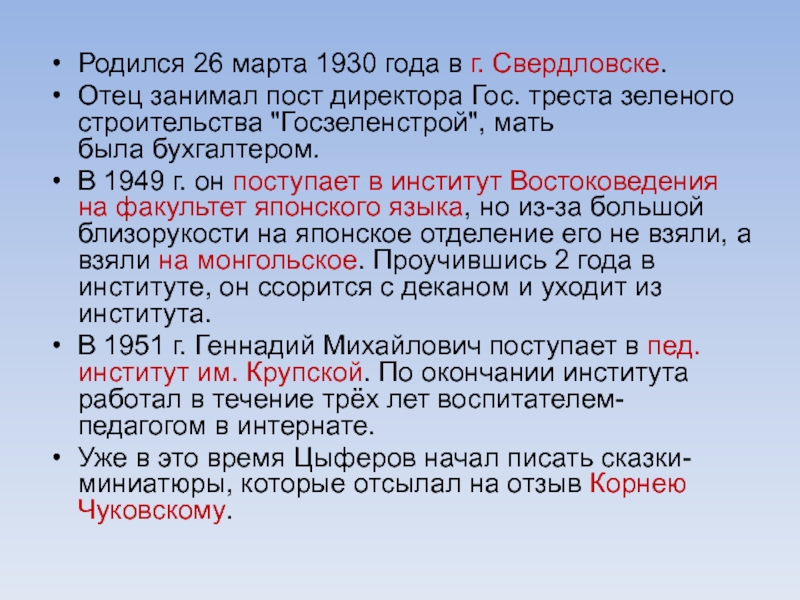 • Родился 26 марта 1930 года в г. Свердловске.
• Отец занимал пост директора Гос. треста зеленого строительства "Госзеленстрой", мать была бухгалтером.
• В 1949 г. он поступает в институт Востоковедения на факультет японского языка, но из-за большой близорукости на японское отделение его не взяли, а взяли на монгольское. Проучившись 2 года в институте, он ссорится с деканом и уходит из института.
• В 1951 г. Геннадий Михайлович поступает в пед. институт им. Крупской. По окончании института работал в течение трёх лет воспитателем-педагогом в интернате.
• Уже в это время Цыферов начал писать сказки-миниатюры, которые отсылал на отзыв Корнею Чуковскому.